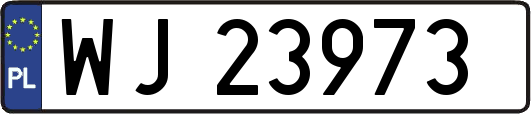 PL
WJ 23973